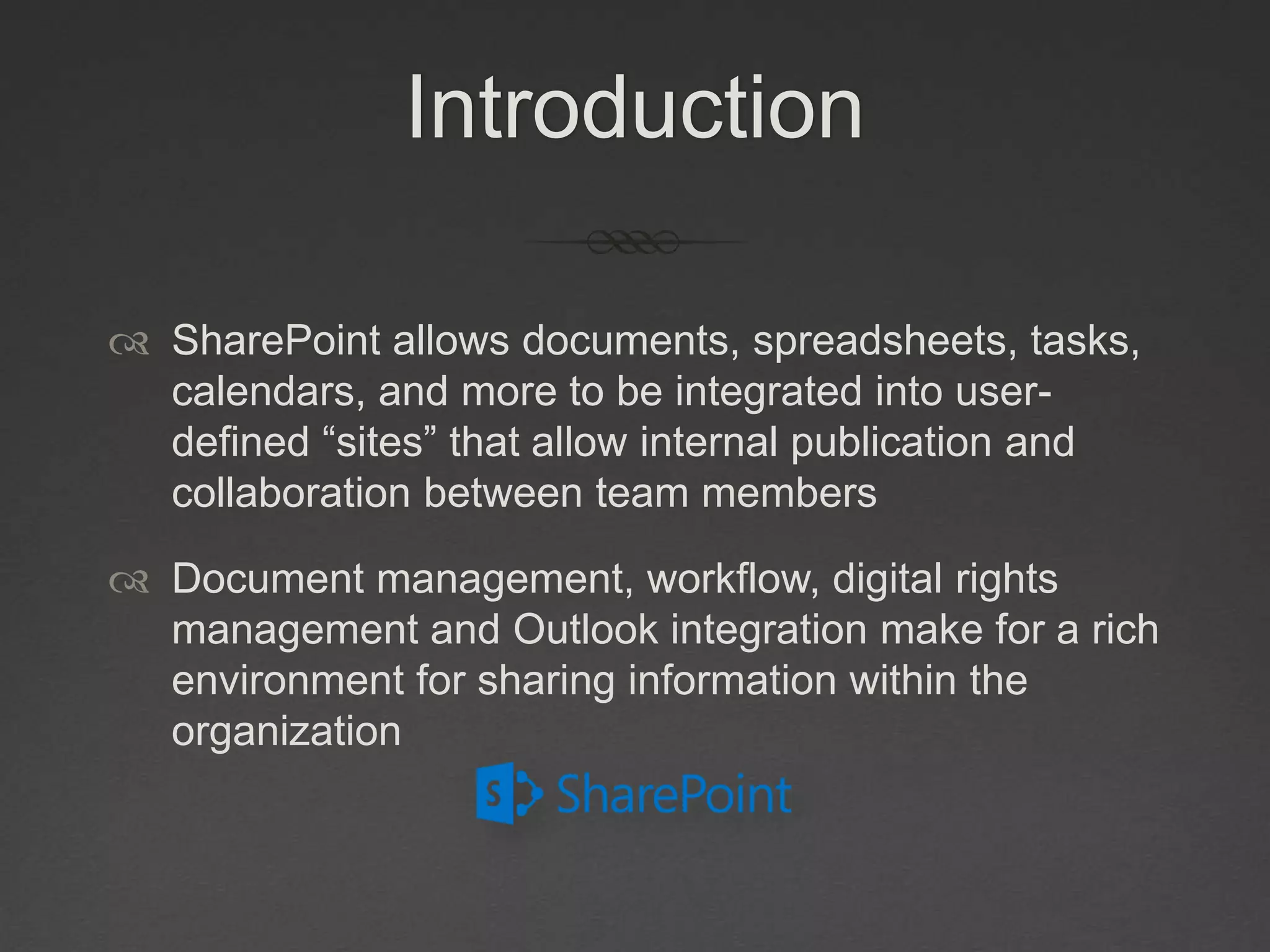 Introduction

SharePoint allows documents, spreadsheets, tasks, calendars, and more to be integrated into user-defined “sites” that allow internal publication and collaboration between team members

Document management, workflow, digital rights management and Outlook integration make for a rich environment for sharing information within the organization

S SharePoint